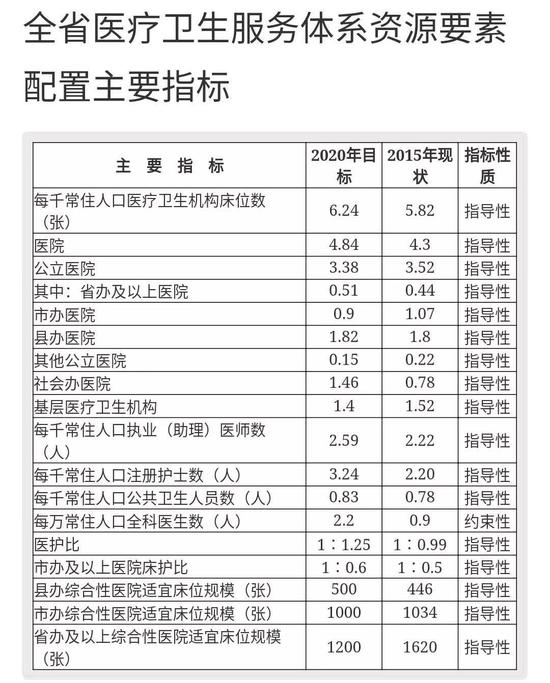 全省医疗卫生服务体系资源要素配置主要指标

| 主 要 指 标 | 2020年目标 | 2015年现状 | 指标性质 |
|---|---|---|---|
| 每千常住人口医疗卫生机构床位数（张） | 6.24 | 5.82 | 指导性 |
| 医院 | 4.84 | 4.3 | 指导性 |
| 公立医院 | 3.38 | 3.52 | 指导性 |
| 其中：省办及以上医院 | 0.51 | 0.44 | 指导性 |
| 市办医院 | 0.9 | 1.07 | 指导性 |
| 县办医院 | 1.82 | 1.8 | 指导性 |
| 其他公立医院 | 0.15 | 0.22 | 指导性 |
| 社会办医院 | 1.46 | 0.78 | 指导性 |
| 基层医疗卫生机构 | 1.4 | 1.52 | 指导性 |
| 每千常住人口执业（助理）医师数（人） | 2.59 | 2.22 | 指导性 |
| 每千常住人口注册护士数（人） | 3.24 | 2.20 | 指导性 |
| 每千常住人口公共卫生人员数（人） | 0.83 | 0.78 | 指导性 |
| 每万常住人口全科医生数（人） | 2.2 | 0.9 | 约束性 |
| 医护比 | 1：1.25 | 1：0.99 | 指导性 |
| 市办及以上医院床护比 | 1：0.6 | 1：0.5 | 指导性 |
| 县办综合性医院适宜床位规模（张） | 500 | 446 | 指导性 |
| 市办综合性医院适宜床位规模（张） | 1000 | 1034 | 指导性 |
| 省办及以上综合性医院适宜床位规模（张） | 1200 | 1620 | 指导性 |